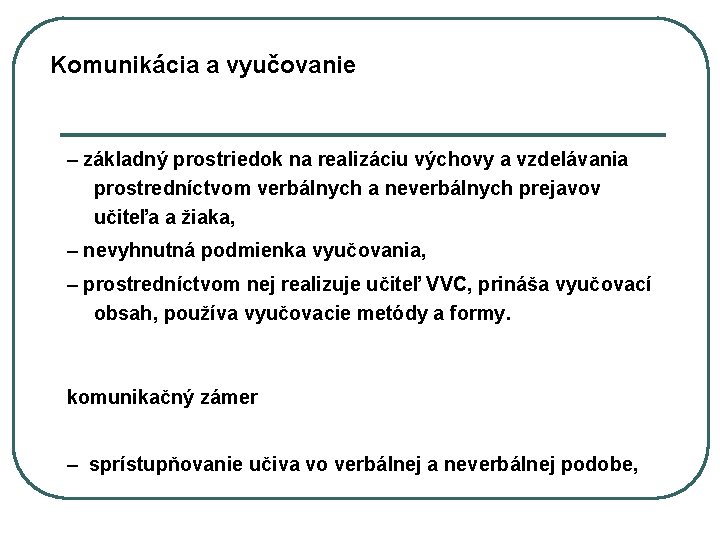 Komunikácia a vyučovanie

– základný prostriedok na realizáciu výchovy a vzdelávania prostredníctvom verbálnych a neverbálnych prejavov učiteľa a žiaka,

– nevyhnutná podmienka vyučovania,

– prostredníctvom nej realizuje učiteľ VVC, prináša vyučovací obsah, používa vyučovacie metódy a formy.

komunikačný zámer

– sprístupňovanie učiva vo verbálnej a neverbálnej podobe,